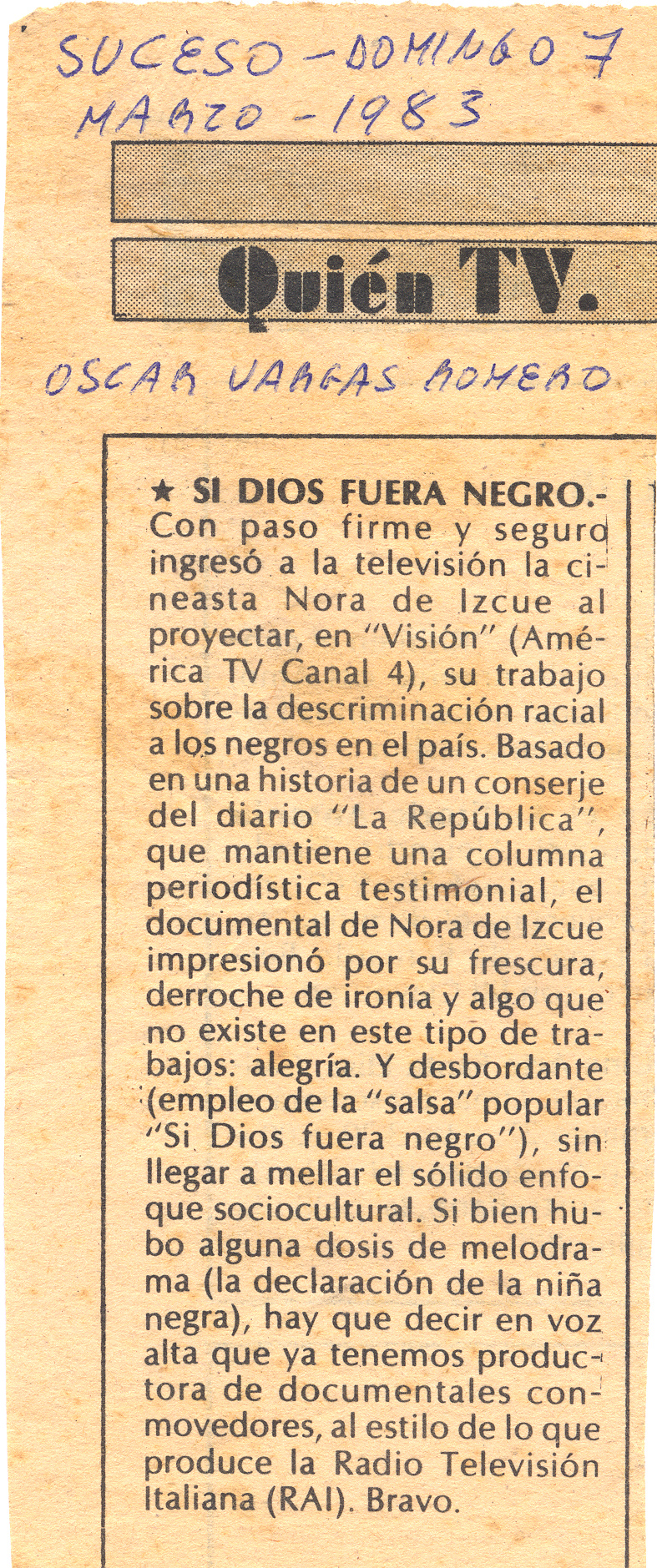 SUCESO - DOMINGO 7
MARZO - 1983

Quién TV.

OSCAR VARGAS ROMERO

★ SI DIOS FUERA NEGRO.- Con paso firme y seguro ingresó a la televisión la cineasta Nora de Izcue al proyectar, en "Visión" (América TV Canal 4), su trabajo sobre la descriminación racial a los negros en el país. Basado en una historia de un conserje del diario "La República", que mantiene una columna periodística testimonial, el documental de Nora de Izcue impresionó por su frescura, derroche de ironía y algo que no existe en este tipo de trabajos: alegría. Y desbordante (empleo de la "salsa" popular "Si Dios fuera negro"), sin llegar a mellar el sólido enfoque sociocultural. Si bien hubo alguna dosis de melodrama (la declaración de la niña negra), hay que decir en voz alta que ya tenemos productora de documentales conmovedores, al estilo de lo que produce la Radio Televisión Italiana (RAI). Bravo.